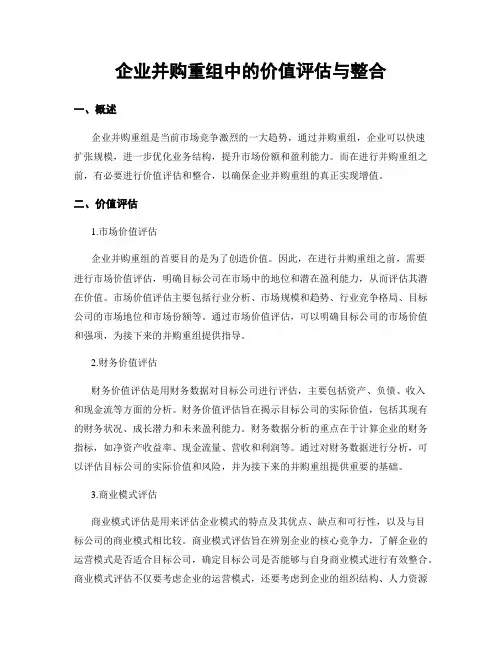 企业并购重组中的价值评估与整合

一、概述

企业并购重组是当前市场竞争激烈的一大趋势，通过并购重组，企业可以快速扩张规模，进一步优化业务结构，提升市场份额和盈利能力。而在进行并购重组之前，有必要进行价值评估和整合，以确保企业并购重组的真正实现增值。

二、价值评估

1.市场价值评估

企业并购重组的首要目的是为了创造价值。因此，在进行并购重组之前，需要进行市场价值评估，明确目标公司在市场中的地位和潜在盈利能力，从而评估其潜在价值。市场价值评估主要包括行业分析、市场规模和趋势、行业竞争格局、目标公司的市场地位和市场份额等。通过市场价值评估，可以明确目标公司的市场价值和强项，为接下来的并购重组提供指导。

2.财务价值评估

财务价值评估是用财务数据对目标公司进行评估，主要包括资产、负债、收入和现金流等方面的分析。财务价值评估旨在揭示目标公司的实际价值，包括其现有的财务状况、成长潜力和未来盈利能力。财务数据分析的重点在于计算企业的财务指标，如净资产收益率、现金流量、营收和利润等。通过对财务数据进行分析，可以评估目标公司的实际价值和风险，并为接下来的并购重组提供重要的基础。

3.商业模式评估

商业模式评估是用来评估企业模式的特点及其优点、缺点和可行性，以及与目标公司的商业模式相比较。商业模式评估旨在辨别企业的核心竞争力，了解企业的运营模式是否适合目标公司，确定目标公司是否能够与自身商业模式进行有效整合。商业模式评估不仅要考虑企业的运营模式，还要考虑到企业的组织结构、人力资源